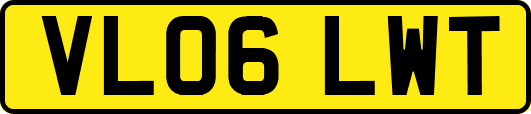 VL06 LWT